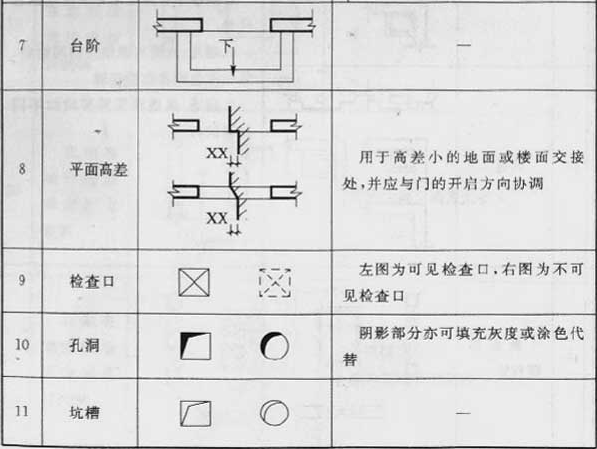 | 7 | 台阶 | 下 | — |
|---|---|---|---|
| 8 | 平面高差 | XX XX | 用于高差小的地面或楼面交接处，并应与门的开启方向协调 |
| 9 | 检查口 |  | 左图为可见检查口，右图为不可见检查口 |
| 10 | 孔洞 |  | 阴影部分亦可填充灰度或涂色代替 |
| 11 | 坑槽 |  | — |